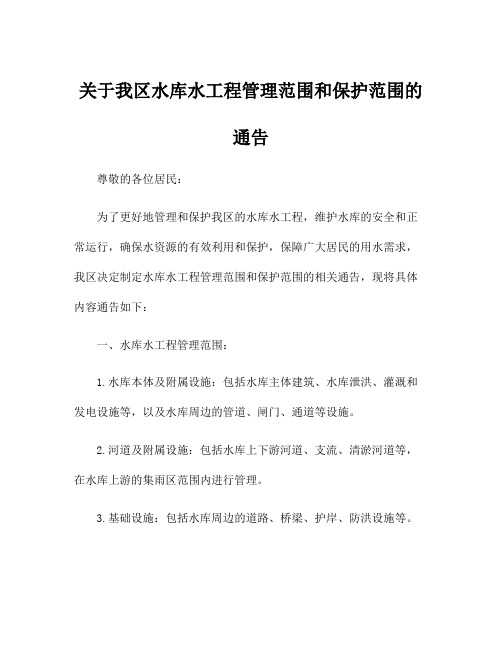 关于我区水库水工程管理范围和保护范围的通告

尊敬的各位居民：

为了更好地管理和保护我区的水库水工程，维护水库的安全和正常运行，确保水资源的有效利用和保护，保障广大居民的用水需求，我区决定制定水库水工程管理范围和保护范围的相关通告，现将具体内容通告如下：

一、水库水工程管理范围：

1.水库本体及附属设施：包括水库主体建筑、水库泄洪、灌溉和发电设施等，以及水库周边的管道、闸门、通道等设施。

2.河道及附属设施：包括水库上下游河道、支流、清淤河道等，在水库上游的集雨区范围内进行管理。

3.基础设施：包括水库周边的道路、桥梁、护岸、防洪设施等。